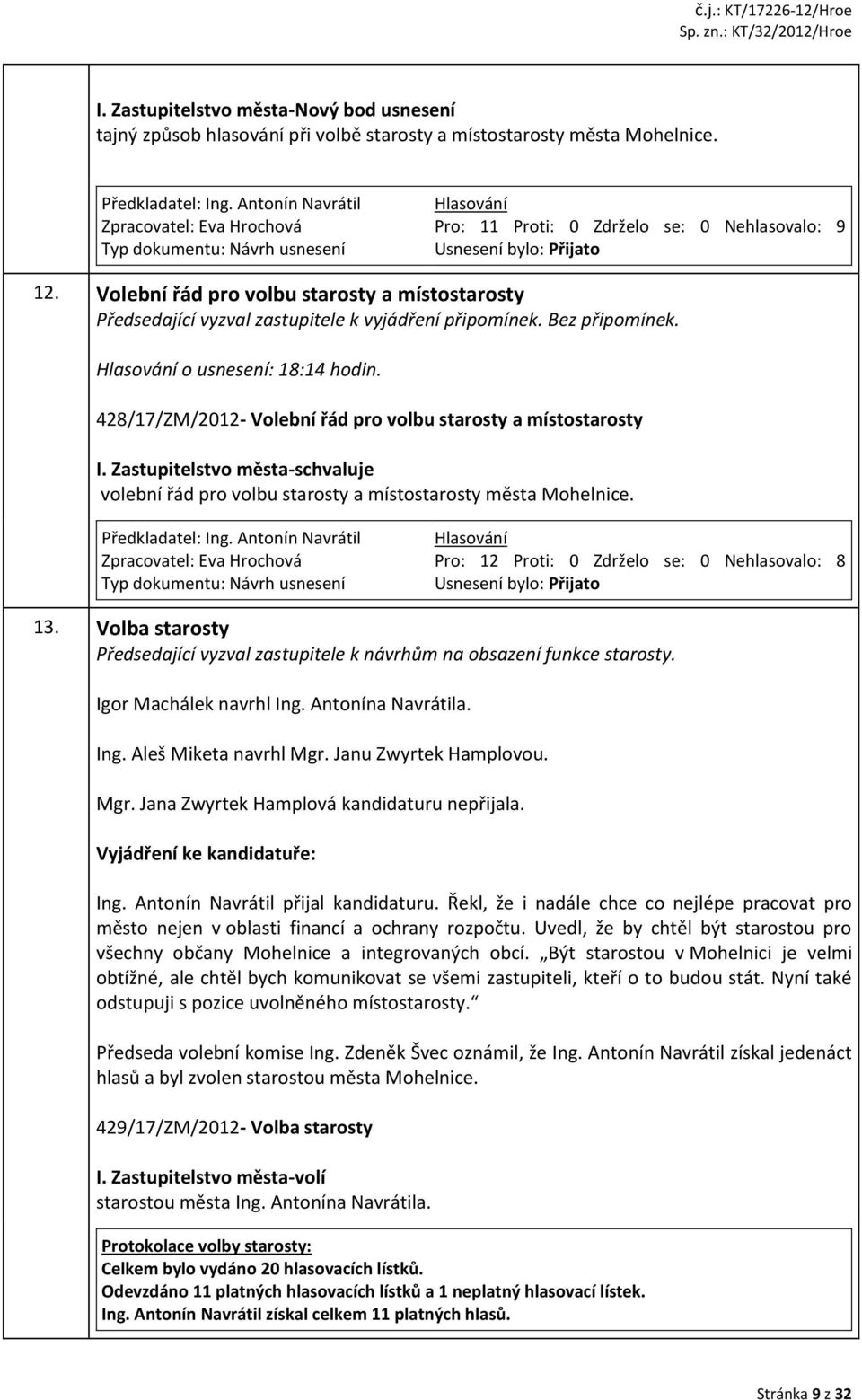 č.j.: KT/17226-12/Hroe
Sp. zn.: KT/32/2012/Hroe

I. Zastupitelstvo města-Nový bod usnesení
tajný způsob hlasování při volbě starosty a místostarosty města Mohelnice.

Předkladatel: Ing. Antonín Navrátil
Zpracovatel: Eva Hrochová
Typ dokumentu: Návrh usnesení

Hlasování
Pro: 11 Proti: 0 Zdrželo se: 0 Nehlasovalo: 9
Usnesení bylo: Přijato

12. Volební řád pro volbu starosty a místostarosty
Předsedající vyzval zastupitele k vyjádření připomínek. Bez připomínek.

Hlasování o usnesení: 18:14 hodin.

428/17/ZM/2012- Volební řád pro volbu starosty a místostarosty

I. Zastupitelstvo města-schvaluje
volební řád pro volbu starosty a místostarosty města Mohelnice.

Předkladatel: Ing. Antonín Navrátil
Zpracovatel: Eva Hrochová
Typ dokumentu: Návrh usnesení

Hlasování
Pro: 12 Proti: 0 Zdrželo se: 0 Nehlasovalo: 8
Usnesení bylo: Přijato

13. Volba starosty
Předsedající vyzval zastupitele k návrhům na obsazení funkce starosty.

Igor Machálek navrhl Ing. Antonína Navrátila.

Ing. Aleš Miketa navrhl Mgr. Janu Zwyrtek Hamplovou.

Mgr. Jana Zwyrtek Hamplová kandidaturu nepřijala.

Vyjádření ke kandidatuře:

Ing. Antonín Navrátil přijal kandidaturu. Řekl, že i nadále chce co nejlépe pracovat pro město nejen v oblasti financí a ochrany rozpočtu. Uvedl, že by chtěl být starostou pro všechny občany Mohelnice a integrovaných obcí. „Být starostou v Mohelnici je velmi obtížné, ale chtěl bych komunikovat se všemi zastupiteli, kteří o to budou stát. Nyní také odstupuji s pozice uvolněného místostarosty.“

Předseda volební komise Ing. Zdeněk Švec oznámil, že Ing. Antonín Navrátil získal jedenáct hlasů a byl zvolen starostou města Mohelnice.

429/17/ZM/2012- Volba starosty

I. Zastupitelstvo města-volí
starostou města Ing. Antonína Navrátila.

Protokolace volby starosty:
Celkem bylo vydáno 20 hlasovacích lístků.
Odevzdáno 11 platných hlasovacích lístků a 1 neplatný hlasovací lístek.
Ing. Antonín Navrátil získal celkem 11 platných hlasů.

Stránka 9 z 32